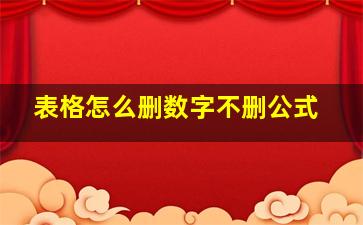 表格怎么删数字不删公式